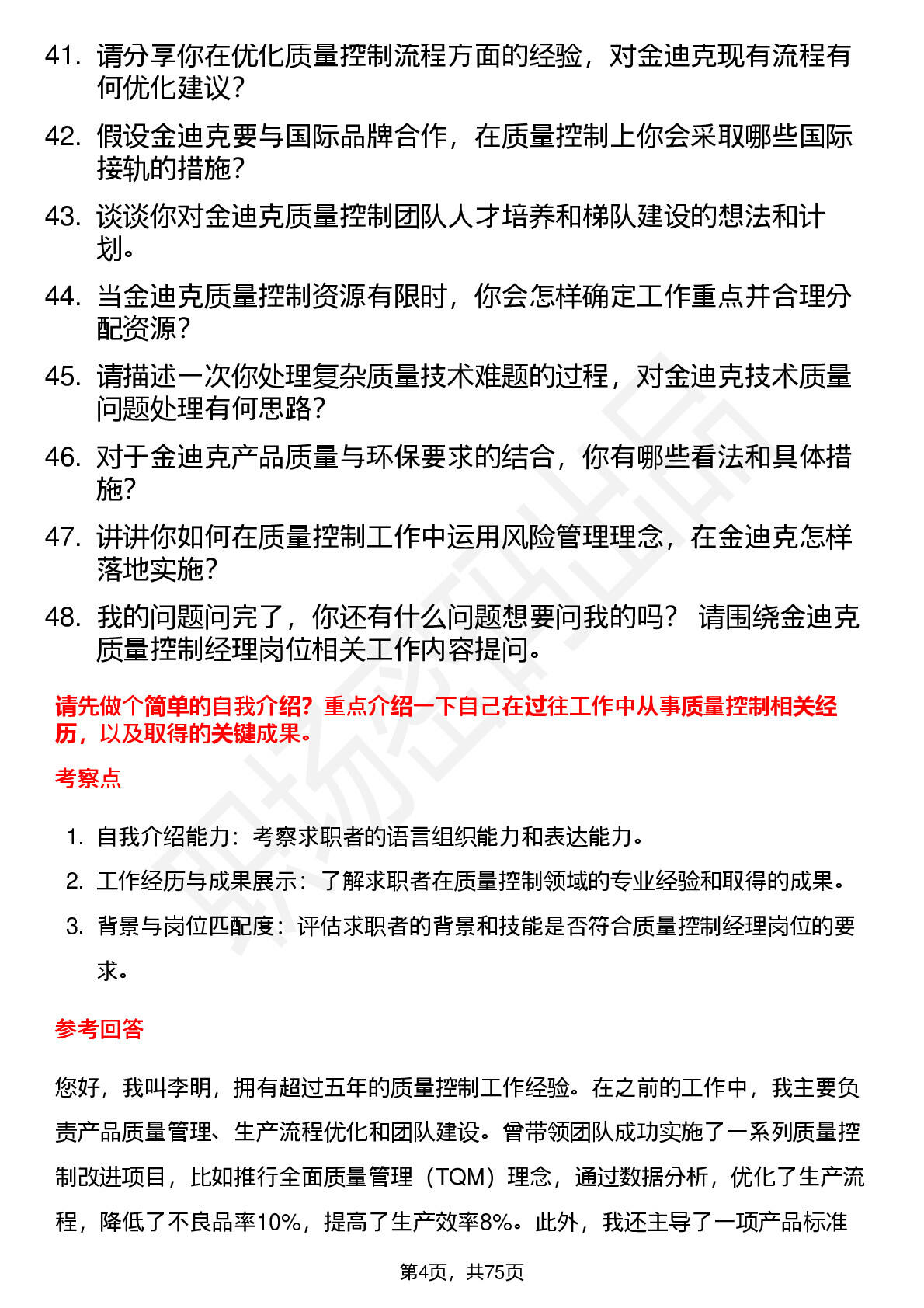 41. 请分享你在优化质量控制流程方面的经验，对金迪克现有流程有何优化建议？

42. 假设金迪克要与国际品牌合作，在质量控制上你会采取哪些国际接轨的措施？

43. 谈谈你对金迪克质量控制团队人才培养和梯队建设的想法和计划。

44. 当金迪克质量控制资源有限时，你会怎样确定工作重点并合理分配资源？

45. 请描述一次你处理复杂质量技术难题的过程，对金迪克技术质量问题处理有何思路？

46. 对于金迪克产品质量与环保要求的结合，你有哪些看法和具体措施？

47. 讲讲你如何在质量控制工作中运用风险管理理念，在金迪克怎样落地实施？

48. 我的问题问完了，你还有什么问题想要问我的吗？ 请围绕金迪克质量控制经理岗位相关工作内容提问。

请先做个简单的自我介绍？重点介绍一下自己在过往工作中从事质量控制相关经历，以及取得的关键成果。

考察点

1. 自我介绍能力：考察求职者的语言组织能力和表达能力。

2. 工作经历与成果展示：了解求职者在质量控制领域的专业经验和取得的成果。

3. 背景与岗位匹配度：评估求职者的背景和技能是否符合质量控制经理岗位的要求。

参考回答

您好，我叫李明，拥有超过五年的质量控制工作经验。在之前的工作中，我主要负责产品质量管理、生产流程优化和团队建设。曾带领团队成功实施了一系列质量控制改进项目，比如推行全面质量管理（TQM）理念，通过数据分析，优化了生产流程，降低了不良品率10%，提高了生产效率8%。此外，我还主导了一项产品标准

第4页，共75页